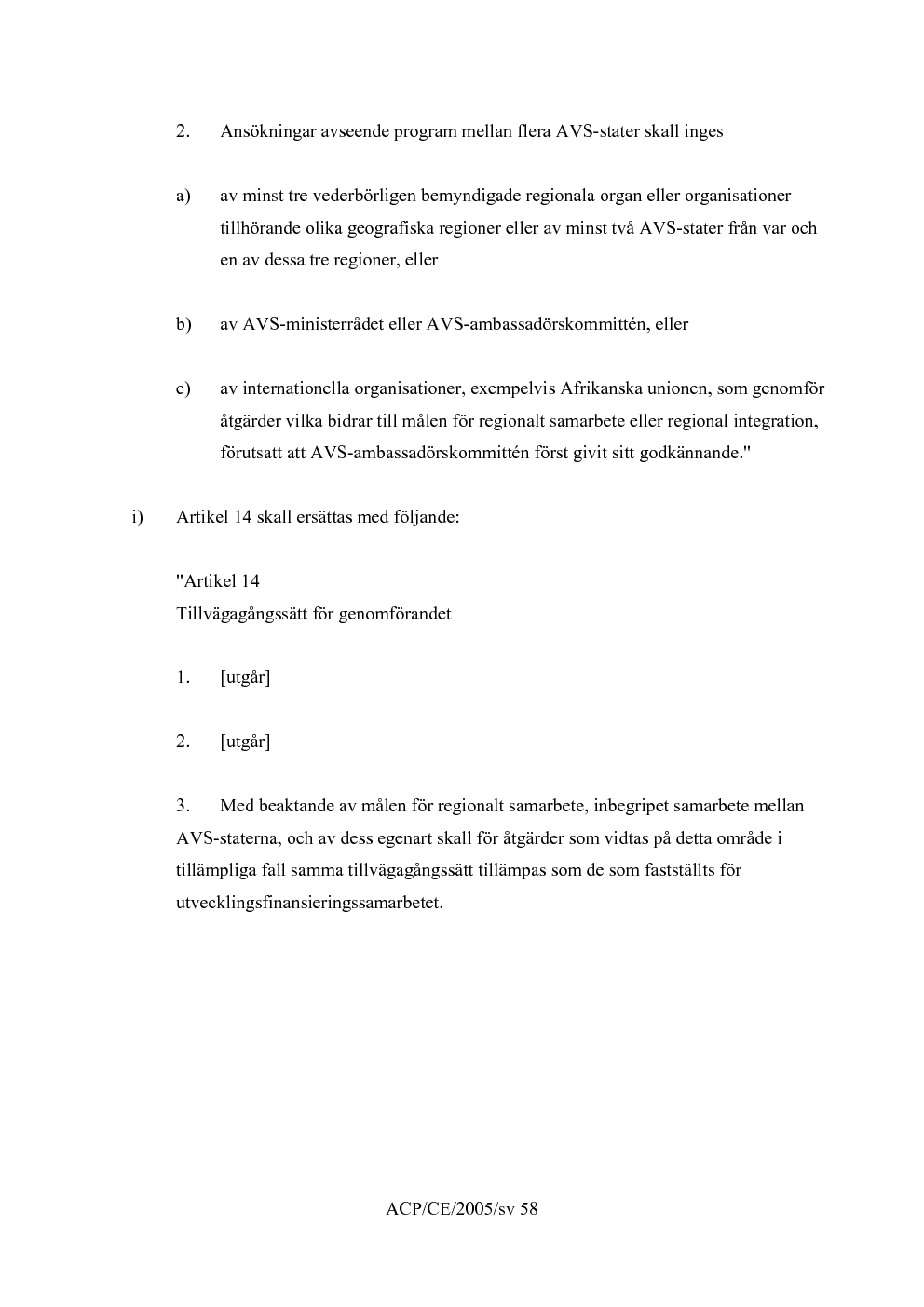 2. Ansökningar avseende program mellan flera AVS-stater skall inges

a) av minst tre vederbörligen bemyndigade regionala organ eller organisationer tillhörande olika geografiska regioner eller av minst två AVS-stater från var och en av dessa tre regioner, eller

b) av AVS-ministerrådet eller AVS-ambassadörskommittén, eller

c) av internationella organisationer, exempelvis Afrikanska unionen, som genomför åtgärder vilka bidrar till målen för regionalt samarbete eller regional integration, förutsatt att AVS-ambassadörskommittén först givit sitt godkännande."

i) Artikel 14 skall ersättas med följande:

"Artikel 14
Tillvägagångssätt för genomförandet

1. [utgår]

2. [utgår]

3. Med beaktande av målen för regionalt samarbete, inbegripet samarbete mellan AVS-staterna, och av dess egenart skall för åtgärder som vidtas på detta område i tillämpliga fall samma tillvägagångssätt tillämpas som de som fastställts för utvecklingsfinansieringssamarbetet.

ACP/CE/2005/sv 58